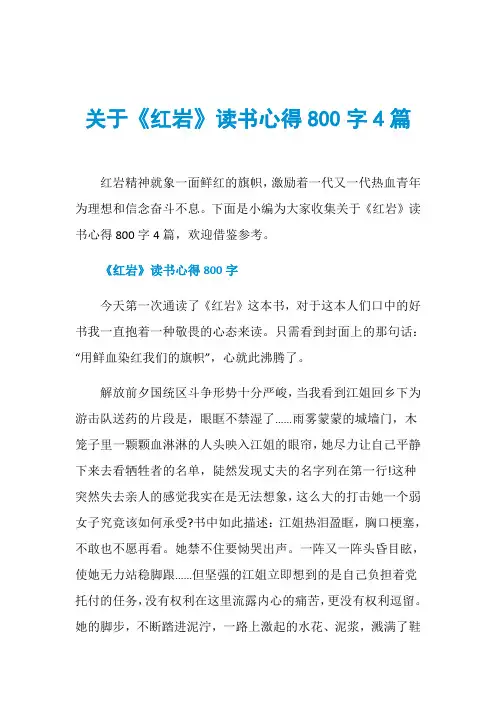 关于《红岩》读书心得 800 字 4 篇

红岩精神就象一面鲜红的旗帜，激励着一代又一代热血青年为理想和信念奋斗不息。下面是小编为大家收集关于《红岩》读书心得 800 字 4 篇，欢迎借鉴参考。

《红岩》读书心得 800 字

今天第一次通读了《红岩》这本书，对于这本人们口中的好书我一直抱着一种敬畏的心态来读。只需看到封面上的那句话：“用鲜血染红我们的旗帜”，心就此沸腾了。

解放前夕国统区斗争形势十分严峻，当我看到江姐回乡下为游击队送药的片段是，眼眶不禁湿了......雨雾蒙蒙的城墙门，木笼子里一颗颗血淋淋的人头映入江姐的眼帘，她尽力让自己平静下来去看牺牲者的名单，陡然发现丈夫的名字列在第一行!这种突然失去亲人的感觉我实在是无法想象，这么大的打击她一个弱女子究竟该如何承受?书中如此描述：江姐热泪盈眶，胸口梗塞，不敢也不愿再看。她禁不住要恸哭出声。一阵又一阵头昏目眩，使她无力站稳脚跟......但坚强的江姐立即想到的是自己负担着党托付的任务，没有权利在这里流露内心的痛苦，更没有权利逗留。她的脚步，不断踏进泥泞，一路上激起的水花、泥浆，溅满了鞋